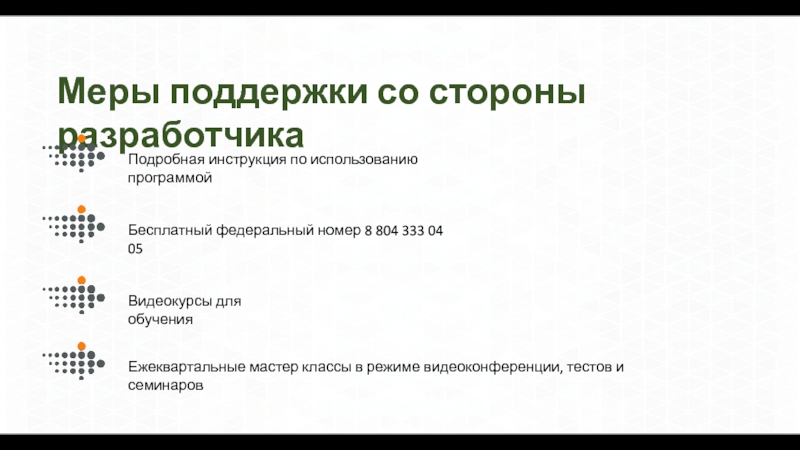 Меры поддержки со стороны разработчика

Подробная инструкция по использованию программой

Бесплатный федеральный номер 8 804 333 04 05

Видеокурсы для обучения

Ежеквартальные мастер классы в режиме видеоконференции, тестов и семинаров